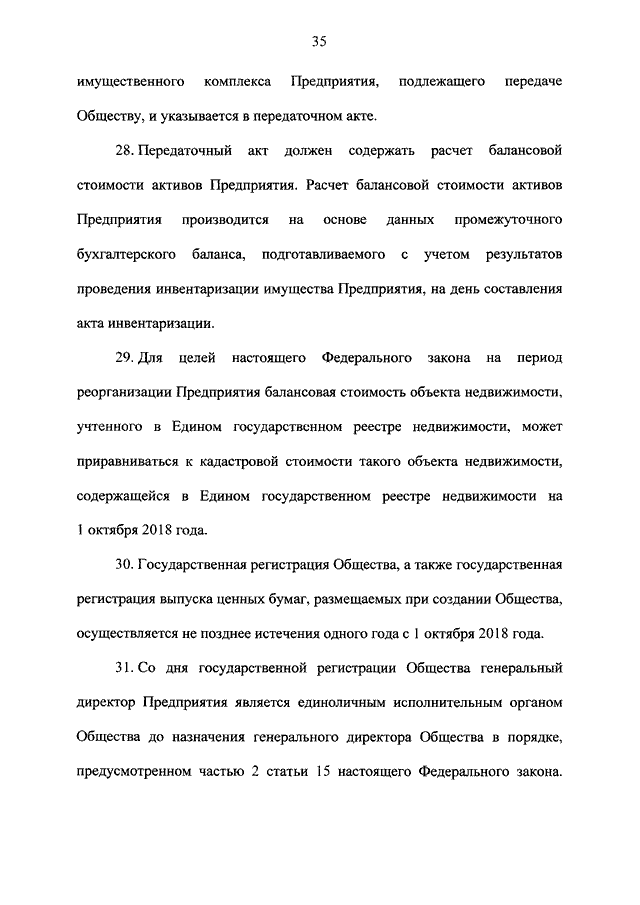 35

имущественного комплекса Предприятия, подлежащего передаче Обществу, и указывается в передаточном акте.

28. Передаточный акт должен содержать расчет балансовой стоимости активов Предприятия. Расчет балансовой стоимости активов Предприятия производится на основе данных промежуточного бухгалтерского баланса, подготавливаемого с учетом результатов проведения инвентаризации имущества Предприятия, на день составления акта инвентаризации.

29. Для целей настоящего Федерального закона на период реорганизации Предприятия балансовая стоимость объекта недвижимости, учтенного в Едином государственном реестре недвижимости, может приравниваться к кадастровой стоимости такого объекта недвижимости, содержащейся в Едином государственном реестре недвижимости на 1 октября 2018 года.

30. Государственная регистрация Общества, а также государственная регистрация выпуска ценных бумаг, размещаемых при создании Общества, осуществляется не позднее истечения одного года с 1 октября 2018 года.

31. Со дня государственной регистрации Общества генеральный директор Предприятия является единоличным исполнительным органом Общества до назначения генерального директора Общества в порядке, предусмотренном частью 2 статьи 15 настоящего Федерального закона.